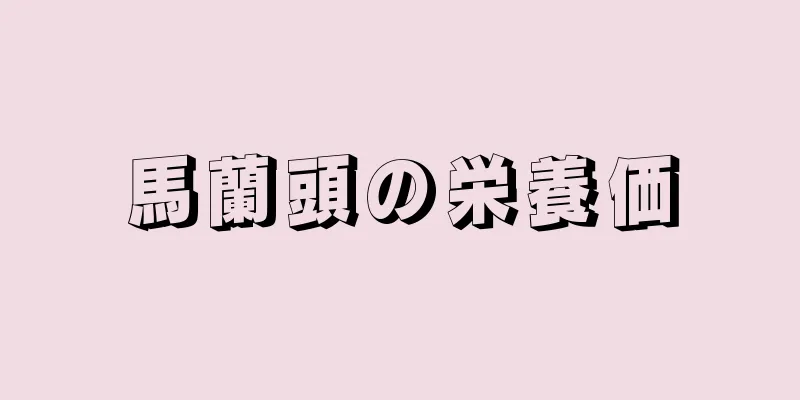 馬蘭頭の栄養価